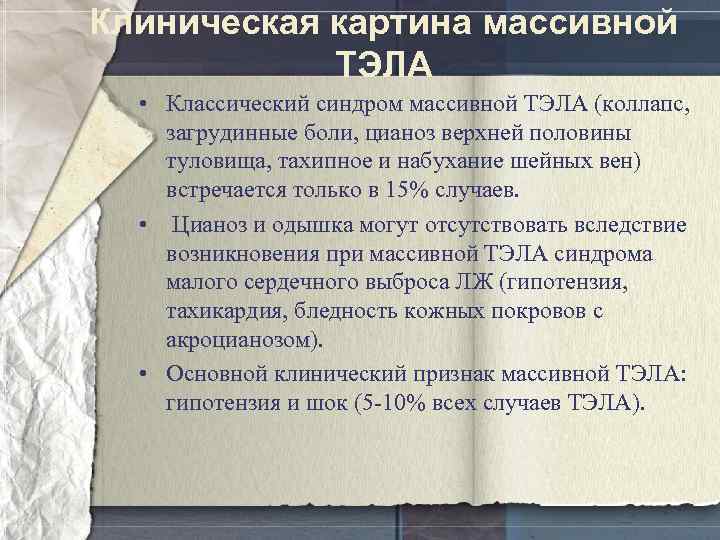 Клиническая картина массивной ТЭЛА

• Классический синдром массивной ТЭЛА (коллапс, загрудинные боли, цианоз верхней половины туловища, тахипное и набухание шейных вен) встречается только в 15% случаев.

• Цианоз и одышка могут отсутствовать вследствие возникновения при массивной ТЭЛА синдрома малого сердечного выброса ЛЖ (гипотензия, тахикардия, бледность кожных покровов с акроцианозом).

• Основной клинический признак массивной ТЭЛА: гипотензия и шок (5-10% всех случаев ТЭЛА).